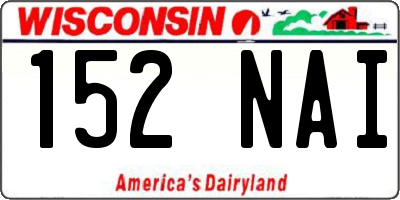 WISCONSIN

152 NAI

America's Dairyland